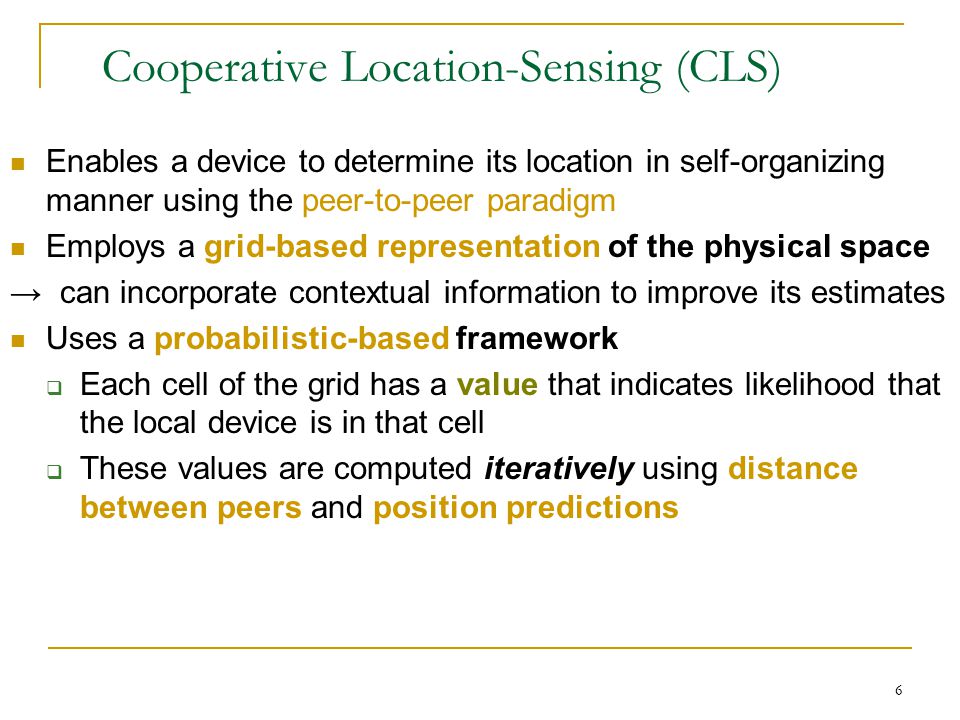 Cooperative Location-Sensing (CLS)

- Enables a device to determine its location in self-organizing manner using the peer-to-peer paradigm
- Employs a grid-based representation of the physical space

→ can incorporate contextual information to improve its estimates

- Uses a probabilistic-based framework
  - Each cell of the grid has a value that indicates likelihood that the local device is in that cell
  - These values are computed iteratively using distance between peers and position predictions

6